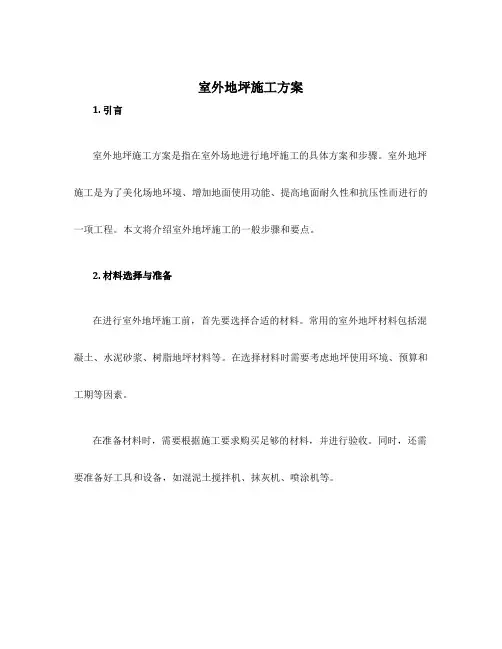 室外地坪施工方案

1. 引言

室外地坪施工方案是指在室外场地进行地坪施工的具体方案和步骤。室外地坪施工是为了美化场地环境、增加地面使用功能、提高地面耐久性和抗压性而进行的一项工程。本文将介绍室外地坪施工的一般步骤和要点。

2. 材料选择与准备

在进行室外地坪施工前，首先要选择合适的材料。常用的室外地坪材料包括混凝土、水泥砂浆、树脂地坪材料等。在选择材料时需要考虑地坪使用环境、预算和工期等因素。

在准备材料时，需要根据施工要求购买足够的材料，并进行验收。同时，还需要准备好工具和设备，如混泥土搅拌机、抹灰机、喷涂机等。